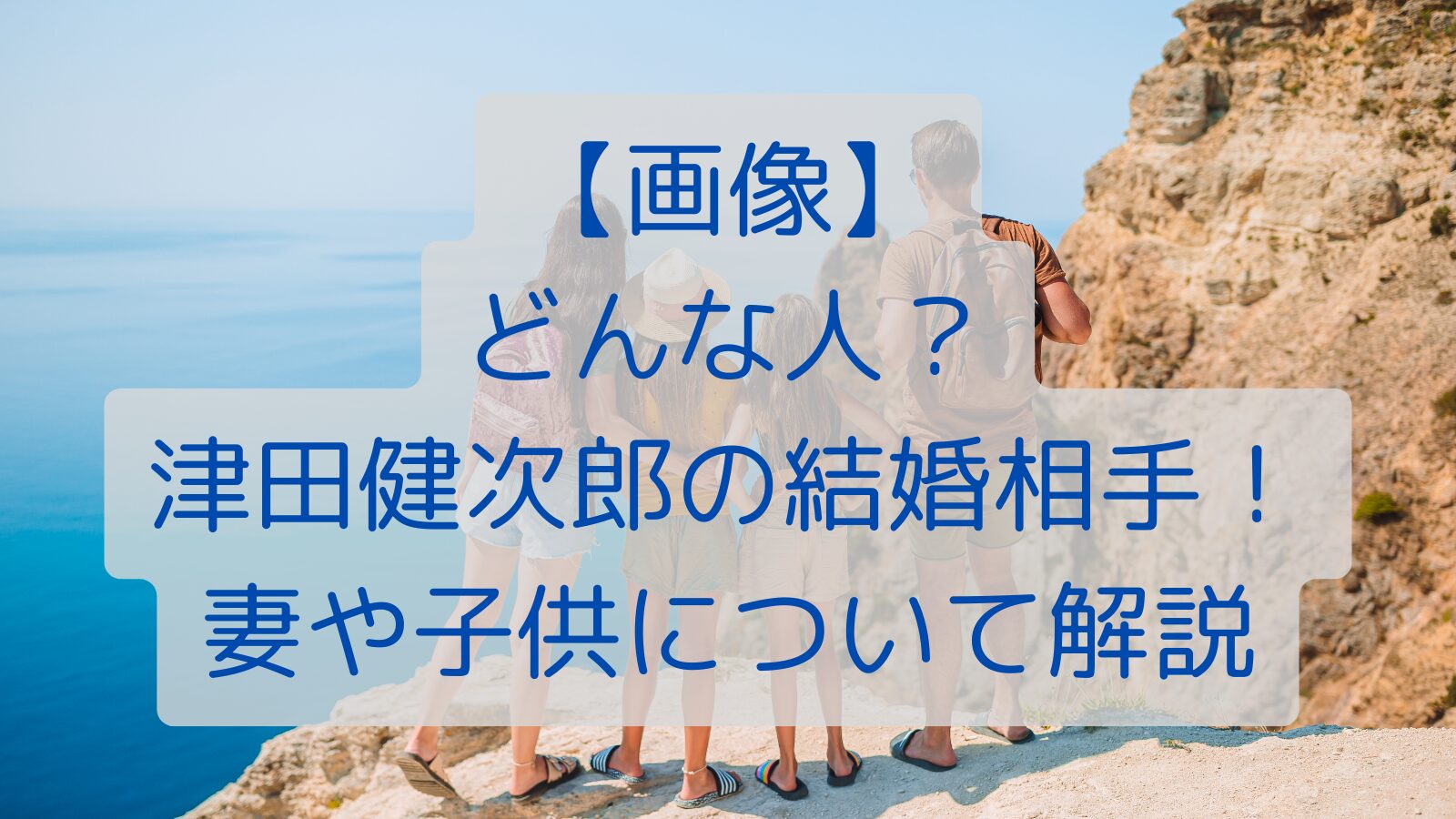 【画像】
どんな人？
津田健次郎の結婚相手！
妻や子供について解説